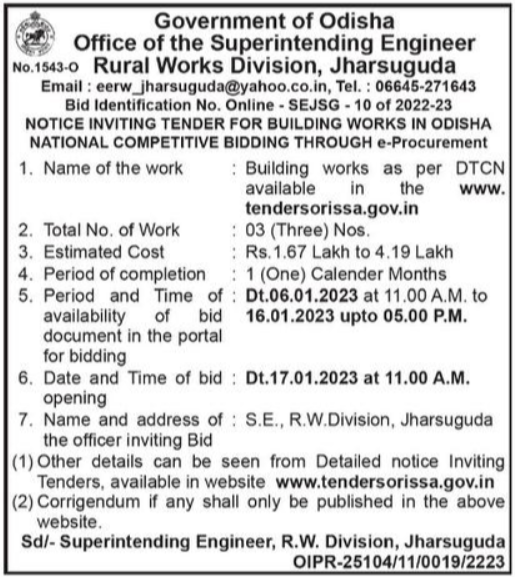 Government of Odisha
Office of the Superintending Engineer
No.1543-O Rural Works Division, Jharsuguda
Email : eerw_jharsuguda@yahoo.co.in, Tel. : 06645-271643
Bid Identification No. Online - SEJSG - 10 of 2022-23
NOTICE INVITING TENDER FOR BUILDING WORKS IN ODISHA
NATIONAL COMPETITIVE BIDDING THROUGH e-Procurement

1. Name of the work : Building works as per DTCN available in the www.tendersorissa.gov.in
2. Total No. of Work : 03 (Three) Nos.
3. Estimated Cost : Rs.1.67 Lakh to 4.19 Lakh
4. Period of completion : 1 (One) Calender Months
5. Period and Time of availability of bid document in the portal for bidding : Dt.06.01.2023 at 11.00 A.M. to 16.01.2023 upto 05.00 P.M.
6. Date and Time of bid opening : Dt.17.01.2023 at 11.00 A.M.
7. Name and address of the officer inviting Bid : S.E., R.W.Division, Jharsuguda

(1) Other details can be seen from Detailed notice Inviting Tenders, available in website www.tendersorissa.gov.in
(2) Corrigendum if any shall only be published in the above website.

Sd/- Superintending Engineer, R.W. Division, Jharsuguda
OIPR-25104/11/0019/2223